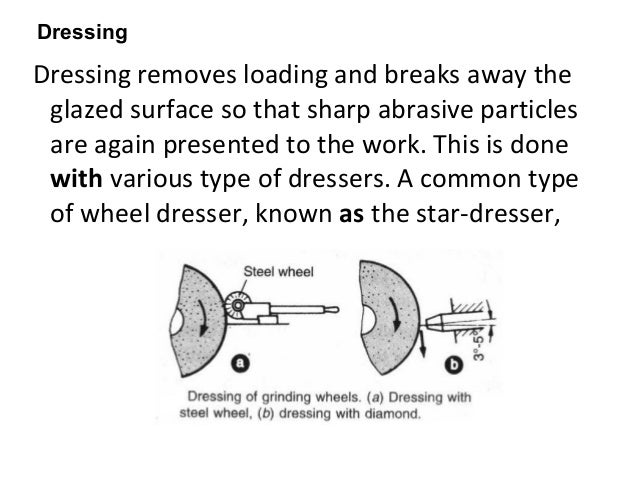 Dressing

Dressing removes loading and breaks away the glazed surface so that sharp abrasive particles are again presented to the work. This is done with various type of dressers. A common type of wheel dresser, known as the star-dresser,

Steel wheel

a

b

3°-5°

Dressing of grinding wheels. (a) Dressing with steel wheel, (b) dressing with diamond.